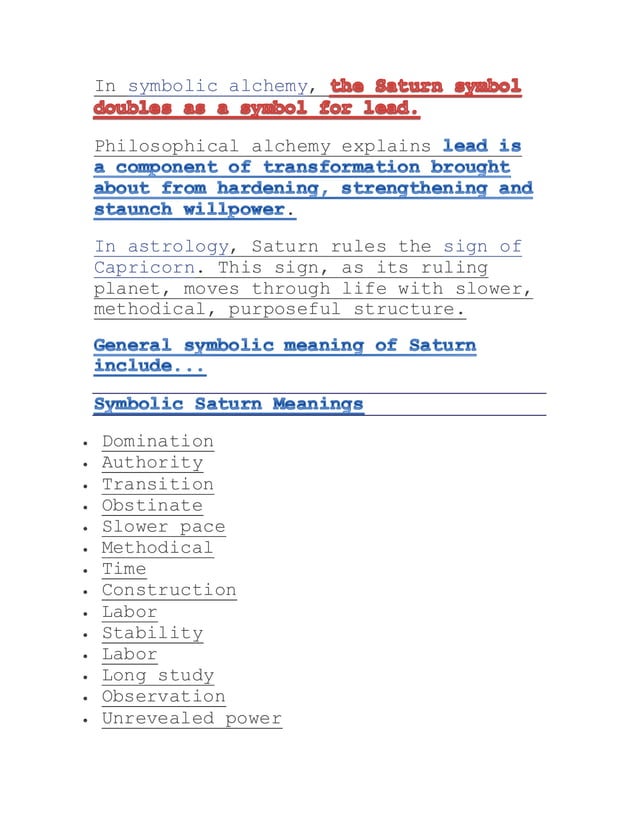 In symbolic alchemy, the Saturn symbol doubles as a symbol for lead.

Philosophical alchemy explains lead is a component of transformation brought about from hardening, strengthening and staunch willpower.

In astrology, Saturn rules the sign of Capricorn. This sign, as its ruling planet, moves through life with slower, methodical, purposeful structure.

General symbolic meaning of Saturn include...

Symbolic Saturn Meanings

- Domination
- Authority
- Transition
- Obstinate
- Slower pace
- Methodical
- Time
- Construction
- Labor
- Stability
- Labor
- Long study
- Observation
- Unrevealed power